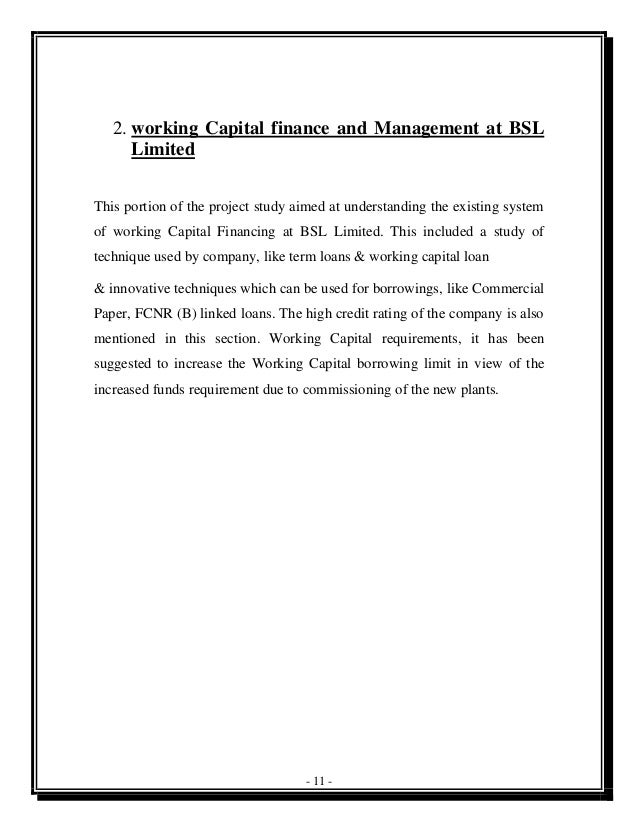 2. working Capital finance and Management at BSL Limited

This portion of the project study aimed at understanding the existing system of working Capital Financing at BSL Limited. This included a study of technique used by company, like term loans & working capital loan

& innovative techniques which can be used for borrowings, like Commercial Paper, FCNR (B) linked loans. The high credit rating of the company is also mentioned in this section. Working Capital requirements, it has been suggested to increase the Working Capital borrowing limit in view of the increased funds requirement due to commissioning of the new plants.

- 11 -